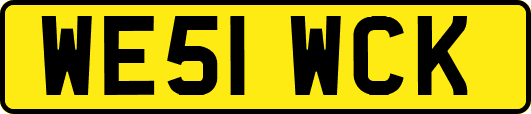 WE51 WCK